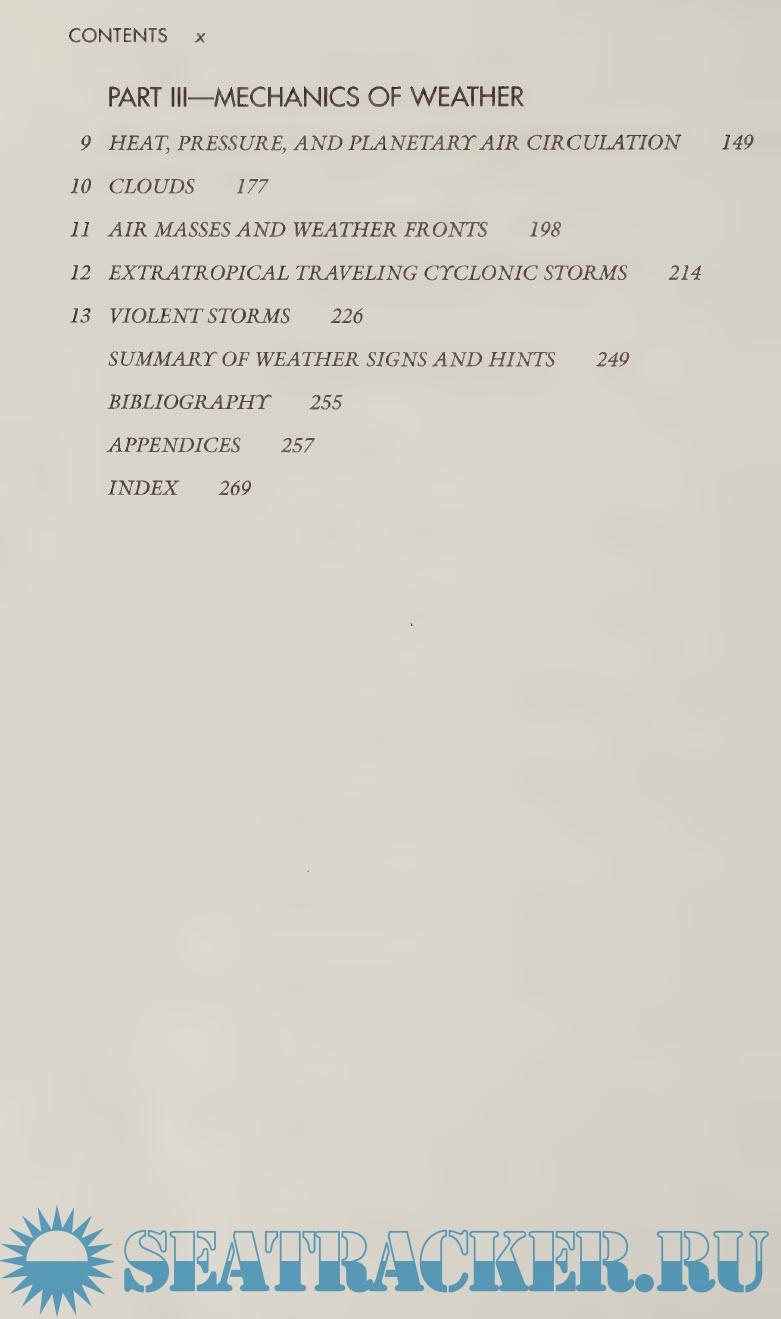 CONTENTS x

PART III—MECHANICS OF WEATHER

9 HEAT, PRESSURE, AND PLANETARY AIR CIRCULATION 149

10 CLOUDS 177

11 AIR MASSES AND WEATHER FRONTS 198

12 EXTRATROPICAL TRAVELING CYCLONIC STORMS 214

13 VIOLENT STORMS 226

SUMMARY OF WEATHER SIGNS AND HINTS 249

BIBLIOGRAPHY 255

APPENDICES 257

INDEX 269

SEATRACKER.RU